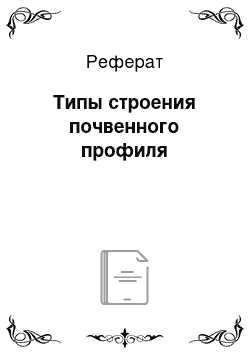 Реферат

Типы строения почвенного профиля